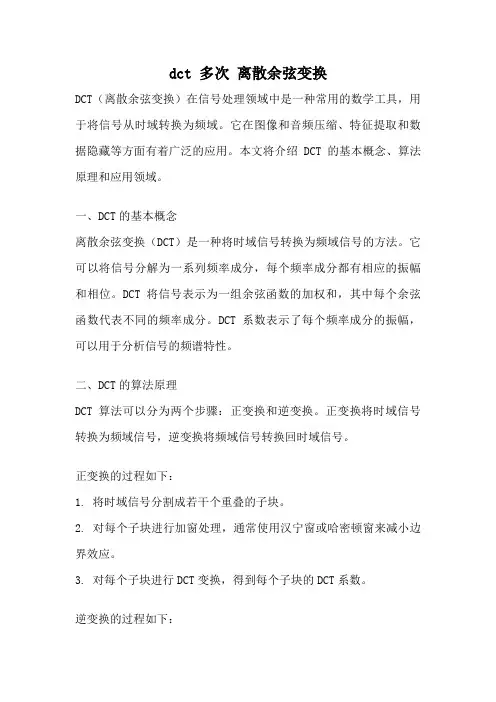 dct 多次 离散余弦变换

DCT（离散余弦变换）在信号处理领域中是一种常用的数学工具，用于将信号从时域转换为频域。它在图像和音频压缩、特征提取和数据隐藏等方面有着广泛的应用。本文将介绍 DCT 的基本概念、算法原理和应用领域。

一、DCT的基本概念

离散余弦变换（DCT）是一种将时域信号转换为频域信号的方法。它可以将信号分解为一系列频率成分，每个频率成分都有相应的振幅和相位。DCT 将信号表示为一组余弦函数的加权和，其中每个余弦函数代表不同的频率成分。DCT 系数表示了每个频率成分的振幅，可以用于分析信号的频谱特性。

二、DCT的算法原理

DCT 算法可以分为两个步骤：正变换和逆变换。正变换将时域信号转换为频域信号，逆变换将频域信号转换回时域信号。

正变换的过程如下：

1. 将时域信号分割成若干个重叠的子块。

2. 对每个子块进行加窗处理，通常使用汉宁窗或哈密顿窗来减小边界效应。

3. 对每个子块进行DCT变换，得到每个子块的DCT系数。

逆变换的过程如下：